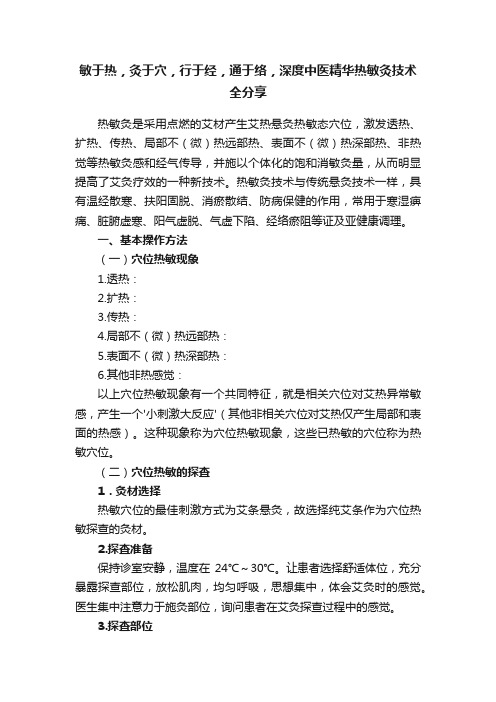 敏于热，灸于穴，行于经，通于络，深度中医精华热敏灸技术全分享

热敏灸是采用点燃的艾材产生艾热悬灸热敏态穴位，激发透热、扩热、传热、局部不（微）热远部热、表面不（微）热深部热、非热觉等热敏灸感和经气传导，并施以个体化的饱和消敏灸量，从而明显提高了艾灸疗效的一种新技术。热敏灸技术与传统悬灸技术一样，具有温经散寒、扶阳固脱、消瘀散结、防病保健的作用，常用于寒湿痹痛、脏腑虚寒、阳气虚脱、气虚下陷、经络瘀阻等证及亚健康调理。

一、基本操作方法

（一）穴位热敏现象

1.透热：

2.扩热：

3.传热：

4.局部不（微）热远部热：

5.表面不（微）热深部热：

6.其他非热感觉：

以上穴位热敏现象有一个共同特征，就是相关穴位对艾热异常敏感，产生一个'小刺激大反应'（其他非相关穴位对艾热仅产生局部和表面的热感）。这种现象称为穴位热敏现象，这些已热敏的穴位称为热敏穴位。

（二）穴位热敏的探查

1．灸材选择

热敏穴位的最佳刺激方式为艾条悬灸，故选择纯艾条作为穴位热敏探查的灸材。

2.探查准备

保持诊室安静，温度在 24°C～30°C。让患者选择舒适体位，充分暴露探查部位，放松肌肉，均匀呼吸，思想集中，体会艾灸时的感觉。医生集中注意力于施灸部位，询问患者在艾灸探查过程中的感觉。

3.探查部位